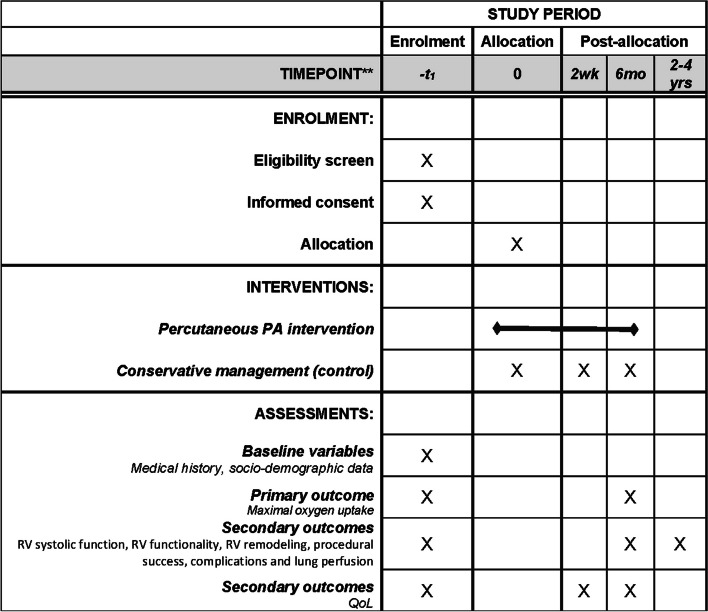 | | STUDY PERIOD | | | | |
|---|---|---|---|---|---|
| | Enrolment | Allocation | Post-allocation | | |
| TIMEPOINT** | $-t_1$ | 0 | 2wk | 6mo | 2-4 yrs |
| ENROLMENT: | | | | | |
| Eligibility screen | X | | | | |
| Informed consent | X | | | | |
| Allocation | | X | | | |
| INTERVENTIONS: | | | | | |
| Percutaneous PA intervention | | | | | |
| Conservative management (control) | | X | X | X | |
| ASSESSMENTS: | | | | | |
| Baseline variables Medical history, socio-demographic data | X | | | | |
| Primary outcome Maximal oxygen uptake | X | | | X | |
| Secondary outcomes RV systolic function, RV functionality, RV remodeling, procedural success, complications and lung perfusion | X | | | X | X |
| Secondary outcomes QoL | X | | X | X | |